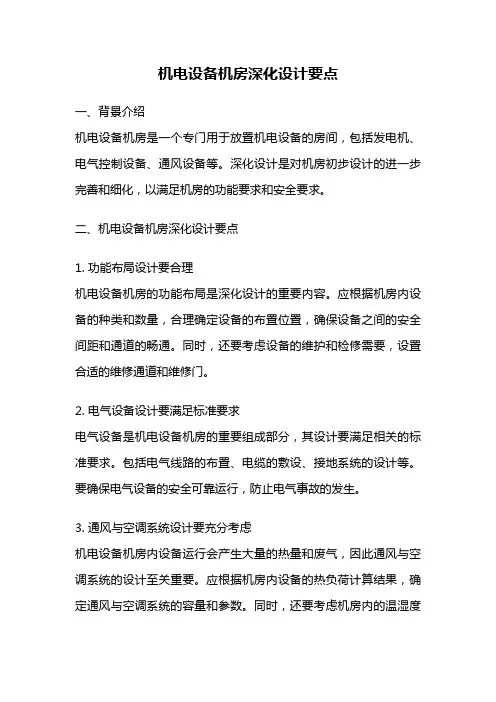 机电设备机房深化设计要点

一、背景介绍

机电设备机房是一个专门用于放置机电设备的房间，包括发电机、电气控制设备、通风设备等。深化设计是对机房初步设计的进一步完善和细化，以满足机房的功能要求和安全要求。

二、机电设备机房深化设计要点

1. 功能布局设计要合理

机电设备机房的功能布局是深化设计的重要内容。应根据机房内设备的种类和数量，合理确定设备的布置位置，确保设备之间的安全间距和通道的畅通。同时，还要考虑设备的维护和检修需要，设置合适的维修通道和维修门。

2. 电气设备设计要满足标准要求

电气设备是机电设备机房的重要组成部分，其设计要满足相关的标准要求。包括电气线路的布置、电缆的敷设、接地系统的设计等。要确保电气设备的安全可靠运行，防止电气事故的发生。

3. 通风与空调系统设计要充分考虑

机电设备机房内设备运行会产生大量的热量和废气，因此通风与空调系统的设计至关重要。应根据机房内设备的热负荷计算结果，确定通风与空调系统的容量和参数。同时，还要考虑机房内的温湿度